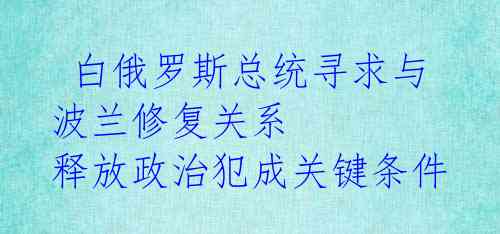 白俄罗斯总统寻求与波兰修复关系
释放政治犯成关键条件